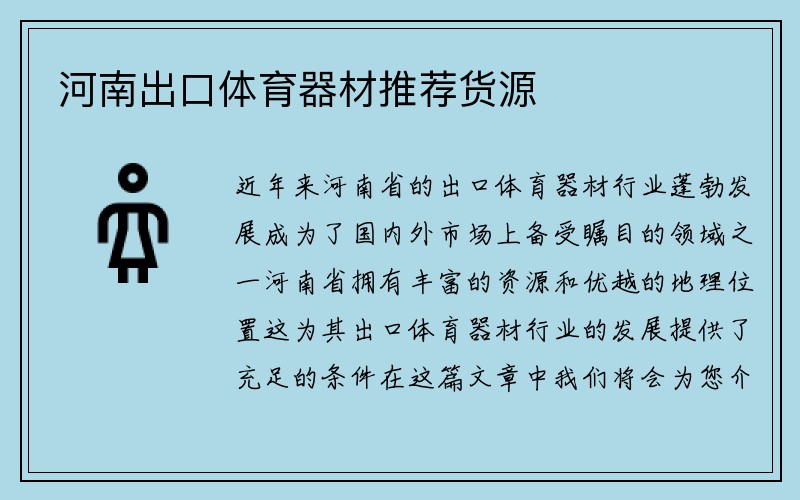 河南出口体育器材推荐货源

近年来河南省的出口体育器材行业蓬勃发展成为了国内外市场上备受瞩目的领域之一河南省拥有丰富的资源和优越的地理位置这为其出口体育器材行业的发展提供了充足的条件在这篇文章中我们将会为您介